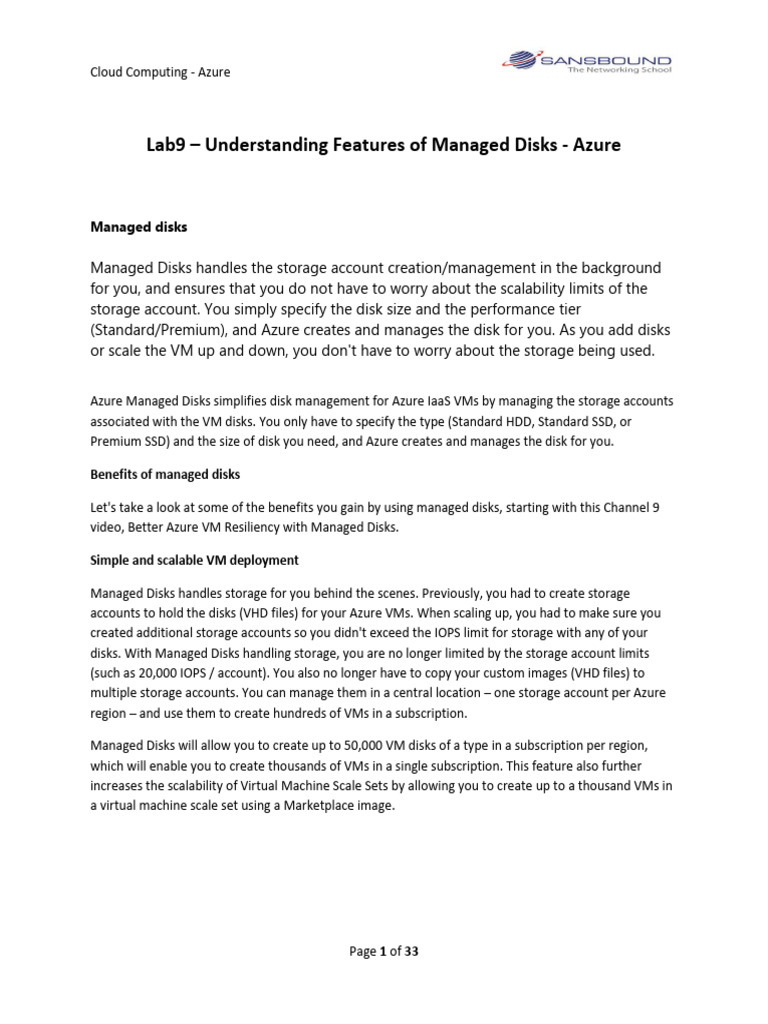 Cloud Computing - Azure

SANSBOUND
The Networking School

Lab9 – Understanding Features of Managed Disks - Azure

Managed disks

Managed Disks handles the storage account creation/management in the background for you, and ensures that you do not have to worry about the scalability limits of the storage account. You simply specify the disk size and the performance tier (Standard/Premium), and Azure creates and manages the disk for you. As you add disks or scale the VM up and down, you don't have to worry about the storage being used.

Azure Managed Disks simplifies disk management for Azure IaaS VMs by managing the storage accounts associated with the VM disks. You only have to specify the type (Standard HDD, Standard SSD, or Premium SSD) and the size of disk you need, and Azure creates and manages the disk for you.

Benefits of managed disks

Let's take a look at some of the benefits you gain by using managed disks, starting with this Channel 9 video, Better Azure VM Resiliency with Managed Disks.

Simple and scalable VM deployment

Managed Disks handles storage for you behind the scenes. Previously, you had to create storage accounts to hold the disks (VHD files) for your Azure VMs. When scaling up, you had to make sure you created additional storage accounts so you didn't exceed the IOPS limit for storage with any of your disks. With Managed Disks handling storage, you are no longer limited by the storage account limits (such as 20,000 IOPS / account). You also no longer have to copy your custom images (VHD files) to multiple storage accounts. You can manage them in a central location – one storage account per Azure region – and use them to create hundreds of VMs in a subscription.

Managed Disks will allow you to create up to 50,000 VM disks of a type in a subscription per region, which will enable you to create thousands of VMs in a single subscription. This feature also further increases the scalability of Virtual Machine Scale Sets by allowing you to create up to a thousand VMs in a virtual machine scale set using a Marketplace image.

Page 1 of 33